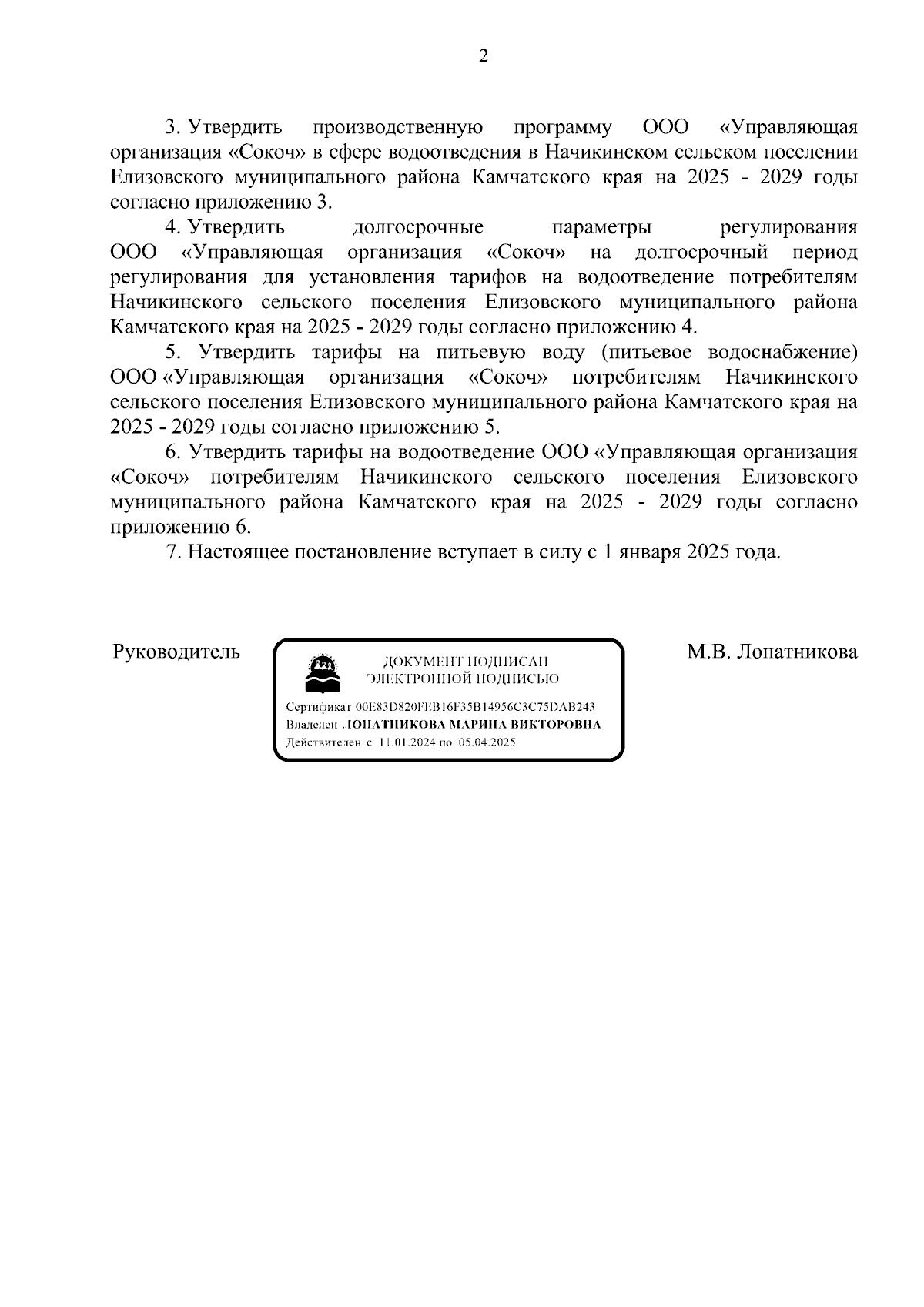 2

3. Утвердить производственную программу ООО «Управляющая организация «Сокоч» в сфере водоотведения в Начикинском сельском поселении Елизовского муниципального района Камчатского края на 2025 - 2029 годы согласно приложению 3.

4. Утвердить долгосрочные параметры регулирования ООО «Управляющая организация «Сокоч» на долгосрочный период регулирования для установления тарифов на водоотведение потребителям Начикинского сельского поселения Елизовского муниципального района Камчатского края на 2025 - 2029 годы согласно приложению 4.

5. Утвердить тарифы на питьевую воду (питьевое водоснабжение) ООО «Управляющая организация «Сокоч» потребителям Начикинского сельского поселения Елизовского муниципального района Камчатского края на 2025 - 2029 годы согласно приложению 5.

6. Утвердить тарифы на водоотведение ООО «Управляющая организация «Сокоч» потребителям Начикинского сельского поселения Елизовского муниципального района Камчатского края на 2025 - 2029 годы согласно приложению 6.

7. Настоящее постановление вступает в силу с 1 января 2025 года.

Руководитель

ДОКУМЕНТ ПОДПИСАН ЭЛЕКТРОННОЙ ПОДПИСЬЮ

Сертификат 00E83D820FEB16F35B14956C3C75DAB243
Владелец ЛОПАТНИКОВА МАРИНА ВИКТОРОВНА
Действителен с 11.01.2024 по 05.04.2025

М.В. Лопатникова